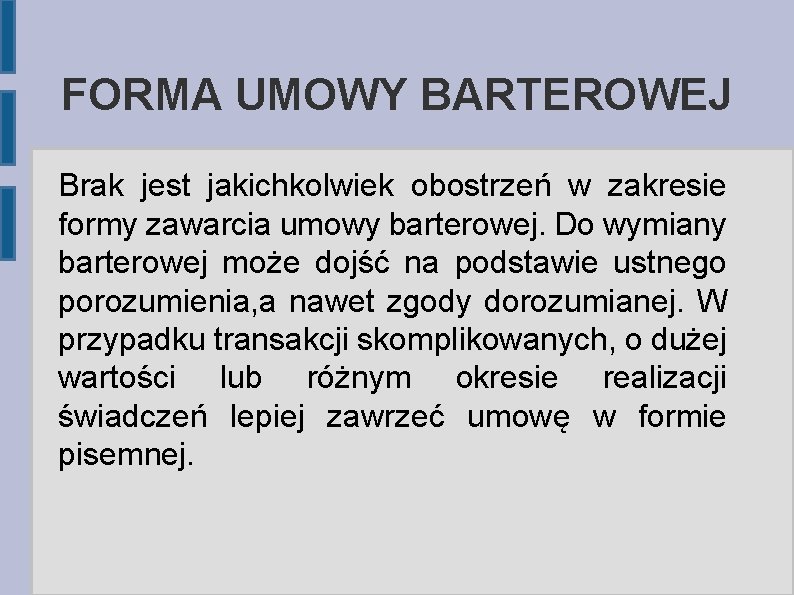 FORMA UMOWY BARTEROWEJ

Brak jest jakichkolwiek obostrzeń w zakresie formy zawarcia umowy barterowej. Do wymiany barterowej może dojść na podstawie ustnego porozumienia,a nawet zgody dorozumianej. W przypadku transakcji skomplikowanych, o dużej wartości lub różnym okresie realizacji świadczeń lepiej zawrzeć umowę w formie pisemnej.